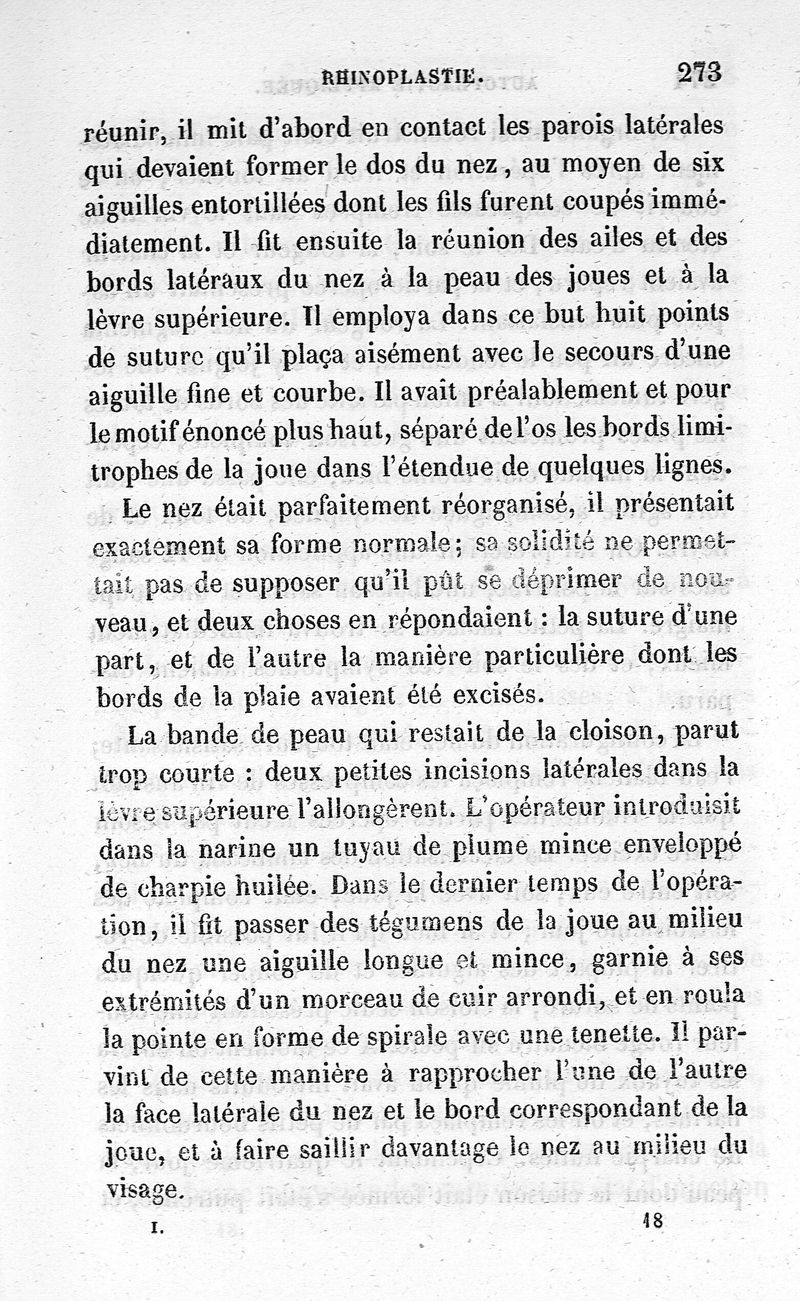 RHINOPLASTIE. 273

réunir, il mit d'abord en contact les parois latérales qui devaient former le dos du nez, au moyen de six aiguilles entortillées dont les fils furent coupés immédiatement. Il fit ensuite la réunion des ailes et des bords latéraux du nez à la peau des joues et à la lèvre supérieure. Il employa dans ce but huit points de suture qu'il plaça aisément avec le secours d'une aiguille fine et courbe. Il avait préalablement et pour le motif énoncé plus haut, séparé de l'os les bords limitrophes de la joue dans l'étendue de quelques lignes.

Le nez était parfaitement réorganisé, il présentait exactement sa forme normale; sa solidité ne permettait pas de supposer qu'il pût se déprimer de nouveau, et deux choses en répondaient : la suture d'une part, et de l'autre la manière particulière dont les bords de la plaie avaient été excisés.

La bande de peau qui restait de la cloison, parut trop courte : deux petites incisions latérales dans la lèvre supérieure l'allongèrent. L'opérateur introduisit dans la narine un tuyau de plume mince enveloppé de charpie huilée. Dans le dernier temps de l'opération, il fit passer des tégumens de la joue au milieu du nez une aiguille longue et mince, garnie à ses extrémités d'un morceau de cuir arrondi, et en roula la pointe en forme de spirale avec une tenette. Il parvint de cette manière à rapprocher l'une de l'autre la face latérale du nez et le bord correspondant de la joue, et à faire saillir davantage le nez au milieu du visage.

I. 18